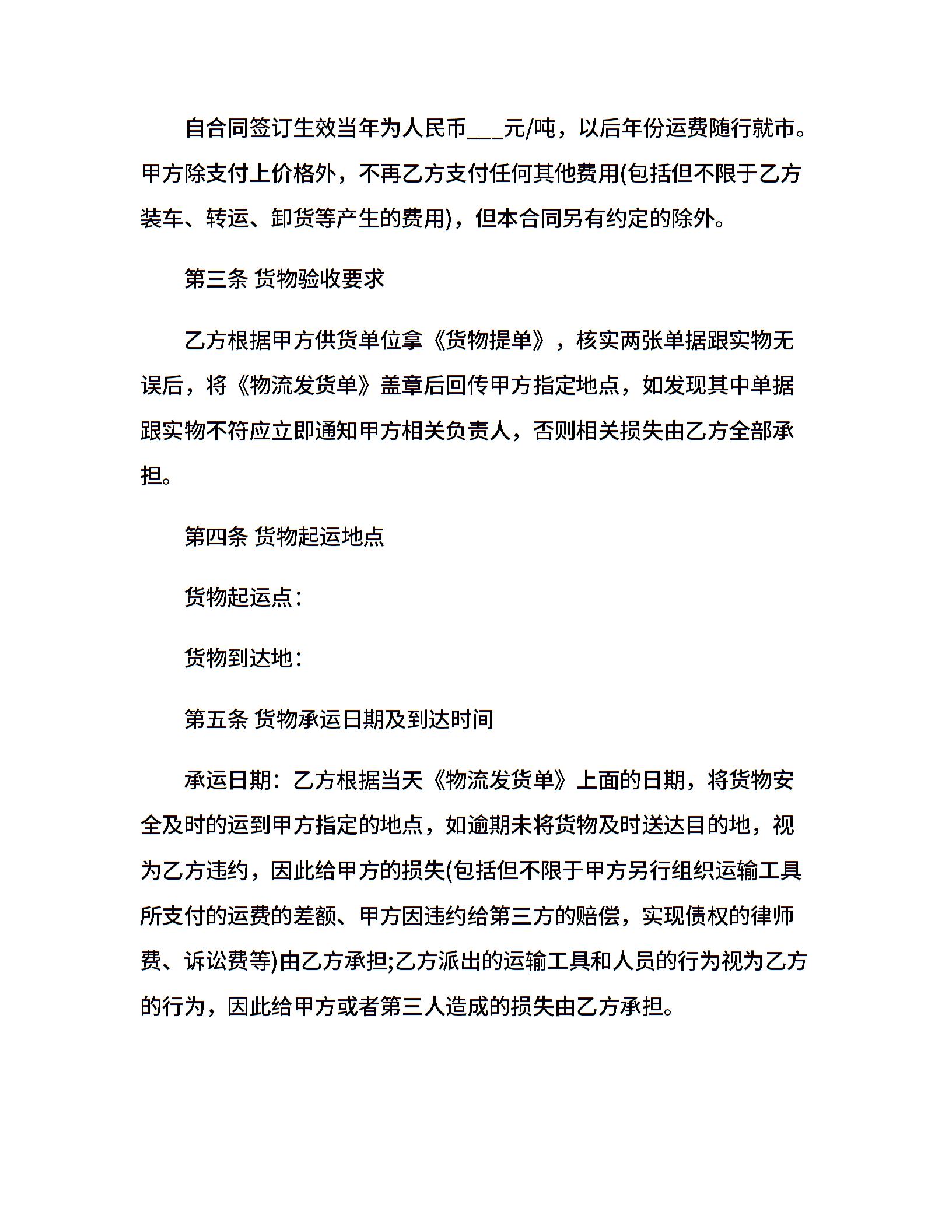 自合同签订生效当年为人民币___元/吨，以后年份运费随行就市。甲方除支付上价格外，不再乙方支付任何其他费用(包括但不限于乙方装车、转运、卸货等产生的费用)，但本合同另有约定的除外。

第三条 货物验收要求

乙方根据甲方供货单位拿《货物提单》，核实两张单据跟实物无误后，将《物流发货单》盖章后回传甲方指定地点，如发现其中单据跟实物不符应立即通知甲方相关负责人，否则相关损失由乙方全部承担。

第四条 货物起运地点

货物起运点：

货物到达地：

第五条 货物承运日期及到达时间

承运日期：乙方根据当天《物流发货单》上面的日期，将货物安全及时的运到甲方指定的地点，如逾期未将货物及时送达目的地，视为乙方违约，因此给甲方的损失(包括但不限于甲方另行组织运输工具所支付的运费的差额、甲方因违约给第三方的赔偿，实现债权的律师费、诉讼费等)由乙方承担;乙方派出的运输工具和人员的行为视为乙方的行为，因此给甲方或者第三人造成的损失由乙方承担。